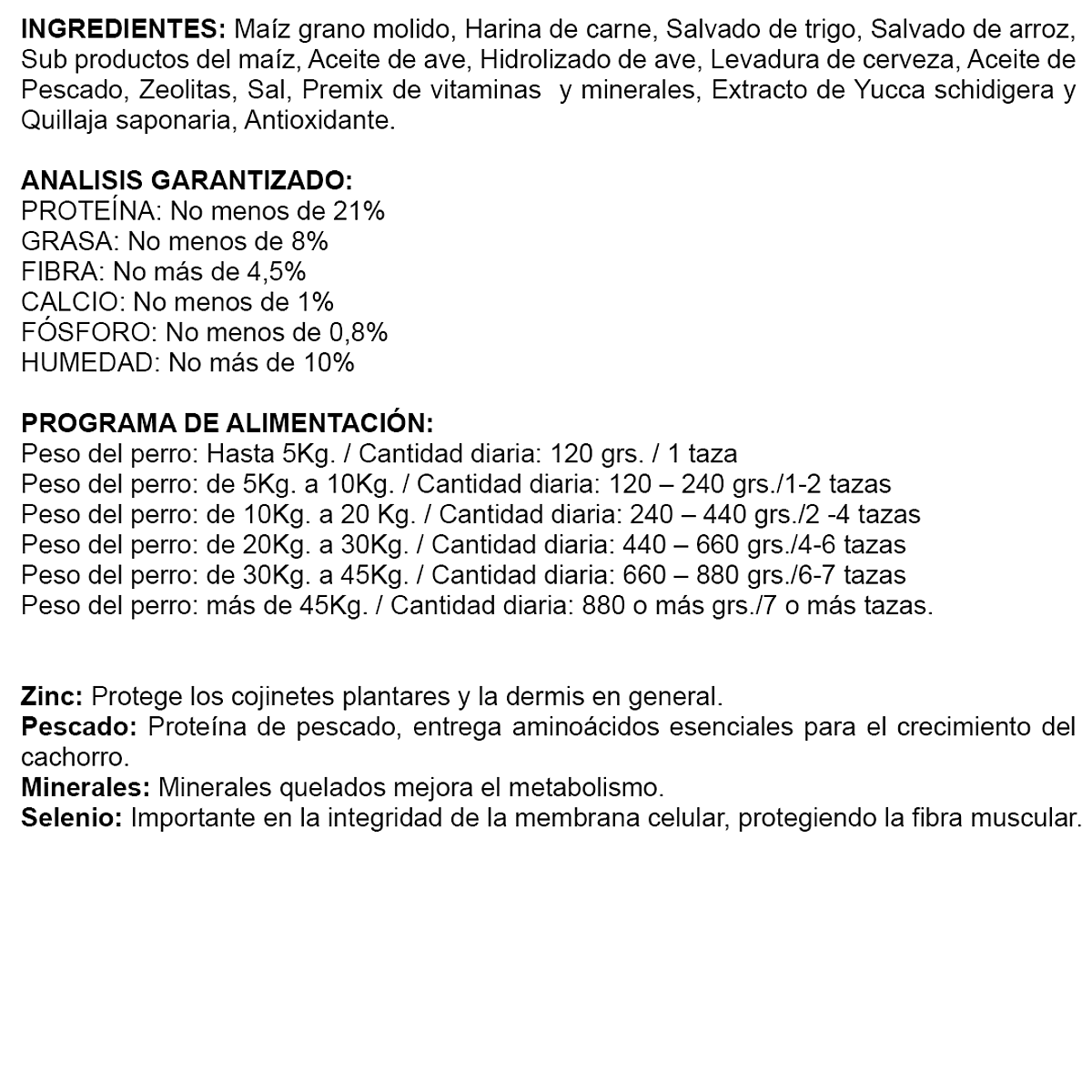 INGREDIENTES: Maíz grano molido, Harina de carne, Salvado de trigo, Salvado de arroz, Sub productos del maíz, Aceite de ave, Hidrolizado de ave, Levadura de cerveza, Aceite de Pescado, Zeolitas, Sal, Premix de vitaminas y minerales, Extracto de Yucca schidigera y Quillaja saponaria, Antioxidante.

ANALISIS GARANTIZADO:
PROTEÍNA: No menos de 21%
GRASA: No menos de 8%
FIBRA: No más de 4,5%
CALCIO: No menos de 1%
FÓSFORO: No menos de 0,8%
HUMEDAD: No más de 10%

PROGRAMA DE ALIMENTACIÓN:
Peso del perro: Hasta 5Kg. / Cantidad diaria: 120 grs. / 1 taza
Peso del perro: de 5Kg. a 10Kg. / Cantidad diaria: 120 – 240 grs./1-2 tazas
Peso del perro: de 10Kg. a 20 Kg. / Cantidad diaria: 240 – 440 grs./2 -4 tazas
Peso del perro: de 20Kg. a 30Kg. / Cantidad diaria: 440 – 660 grs./4-6 tazas
Peso del perro: de 30Kg. a 45Kg. / Cantidad diaria: 660 – 880 grs./6-7 tazas
Peso del perro: más de 45Kg. / Cantidad diaria: 880 o más grs./7 o más tazas.

Zinc: Protege los cojinetes plantares y la dermis en general.
Pescado: Proteína de pescado, entrega aminoácidos esenciales para el crecimiento del cachorro.
Minerales: Minerales quelados mejora el metabolismo.
Selenio: Importante en la integridad de la membrana celular, protegiendo la fibra muscular.